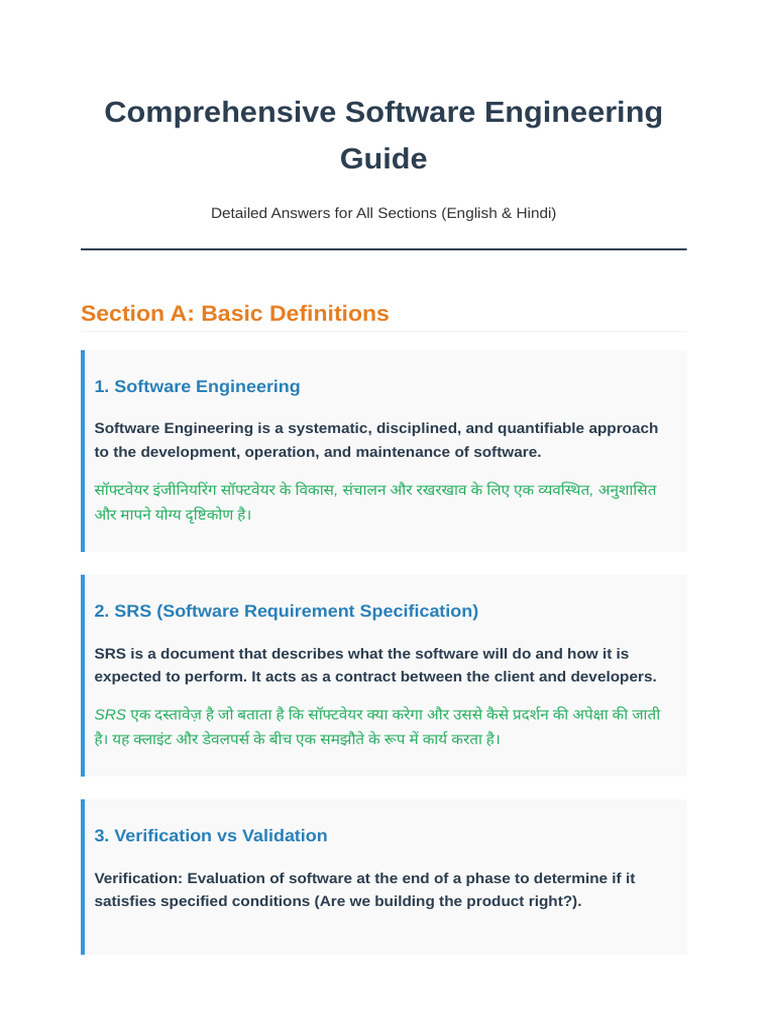 Comprehensive Software Engineering Guide

Detailed Answers for All Sections (English & Hindi)

Section A: Basic Definitions

1. Software Engineering

Software Engineering is a systematic, disciplined, and quantifiable approach to the development, operation, and maintenance of software.

सॉफ्टवेयर इंजीनियरिंग सॉफ्टवेयर के विकास, संचालन और रखरखाव के लिए एक व्यवस्थित, अनुशासित और मापने योग्य दृष्टिकोण है।

2. SRS (Software Requirement Specification)

SRS is a document that describes what the software will do and how it is expected to perform. It acts as a contract between the client and developers.

SRS एक दस्तावेज़ है जो बताता है कि सॉफ्टवेयर क्या करेगा और उससे कैसे प्रदर्शन की अपेक्षा की जाती है। यह क्लाइंट और डेवलपर्स के बीच एक समझौते के रूप में कार्य करता है।

3. Verification vs Validation

Verification: Evaluation of software at the end of a phase to determine if it satisfies specified conditions (Are we building the product right?).